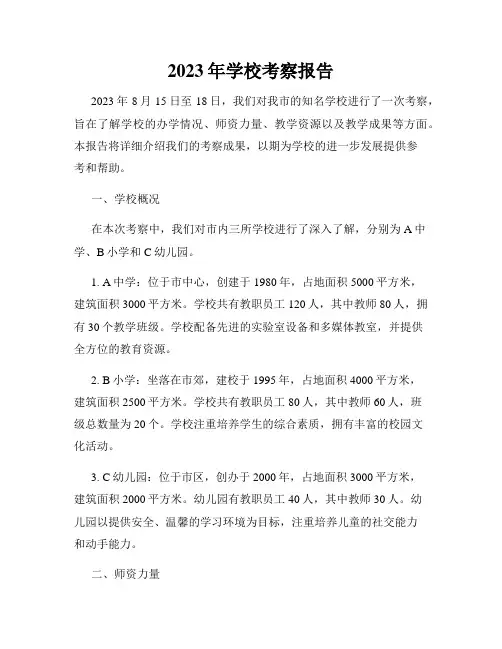 2023年学校考察报告

2023年8月15日至18日，我们对我市的知名学校进行了一次考察，旨在了解学校的办学情况、师资力量、教学资源以及教学成果等方面。本报告将详细介绍我们的考察成果，以期为学校的进一步发展提供参考和帮助。

一、学校概况

在本次考察中，我们对市内三所学校进行了深入了解，分别为A中学、B小学和C幼儿园。

1. A中学：位于市中心，创建于1980年，占地面积5000平方米，建筑面积3000平方米。学校共有教职员工120人，其中教师80人，拥有30个教学班级。学校配备先进的实验室设备和多媒体教室，并提供全方位的教育资源。

2. B小学：坐落在市郊，建校于1995年，占地面积4000平方米，建筑面积2500平方米。学校共有教职员工80人，其中教师60人，班级总数量为20个。学校注重培养学生的综合素质，拥有丰富的校园文化活动。

3. C幼儿园：位于市区，创办于2000年，占地面积3000平方米，建筑面积2000平方米。幼儿园有教职员工40人，其中教师30人。幼儿园以提供安全、温馨的学习环境为目标，注重培养儿童的社交能力和动手能力。

二、师资力量